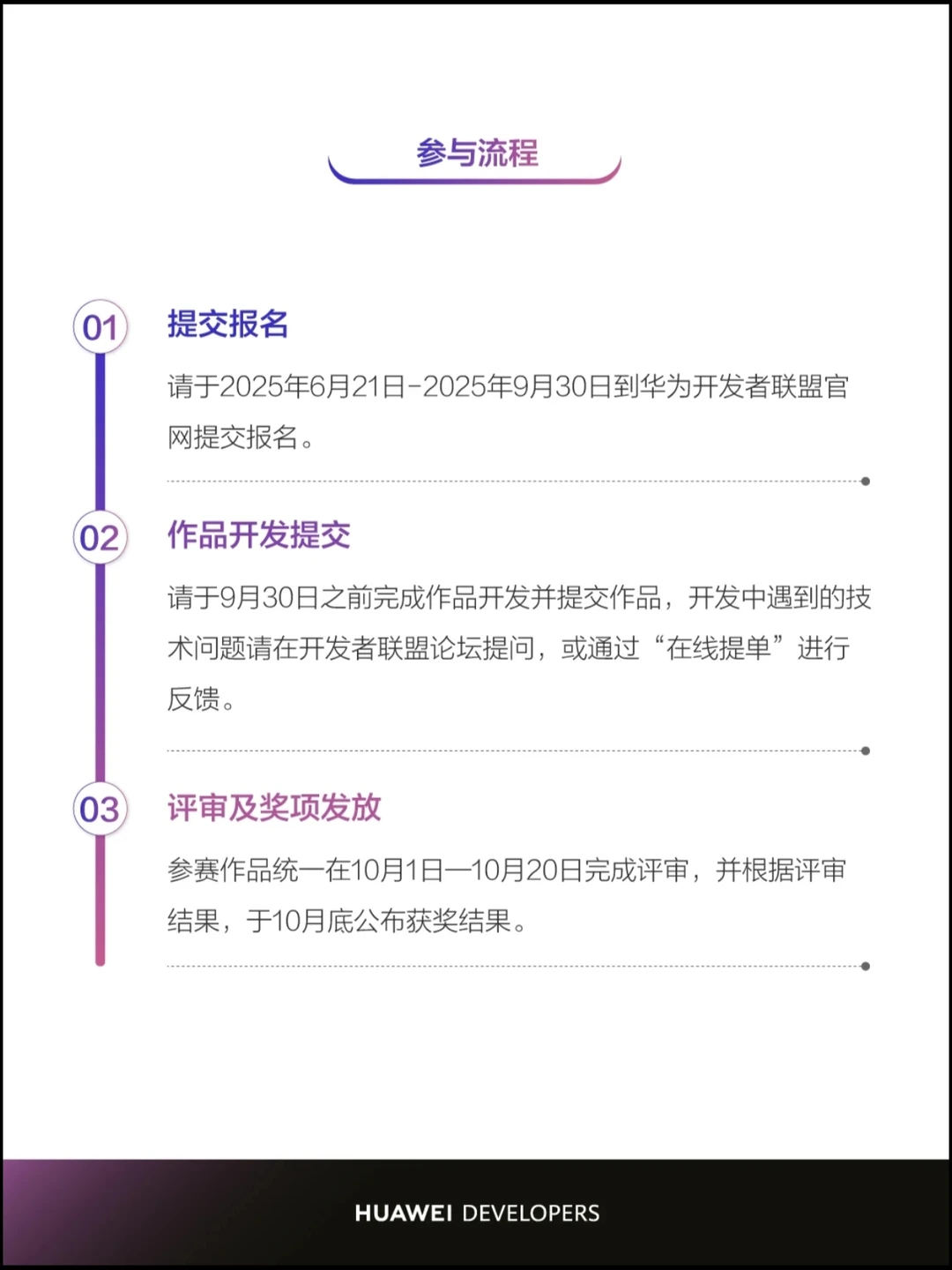 参与流程

01

提交报名

请于2025年6月21日-2025年9月30日到华为开发者联盟官网提交报名。

02

作品开发提交

请于9月30日之前完成作品开发并提交作品，开发中遇到的技术问题请在开发者联盟论坛提问，或通过“在线提单”进行反馈。

03

评审及奖项发放

参赛作品统一在10月1日—10月20日完成评审，并根据评审结果，于10月底公布获奖结果。

HUAWEI DEVELOPERS